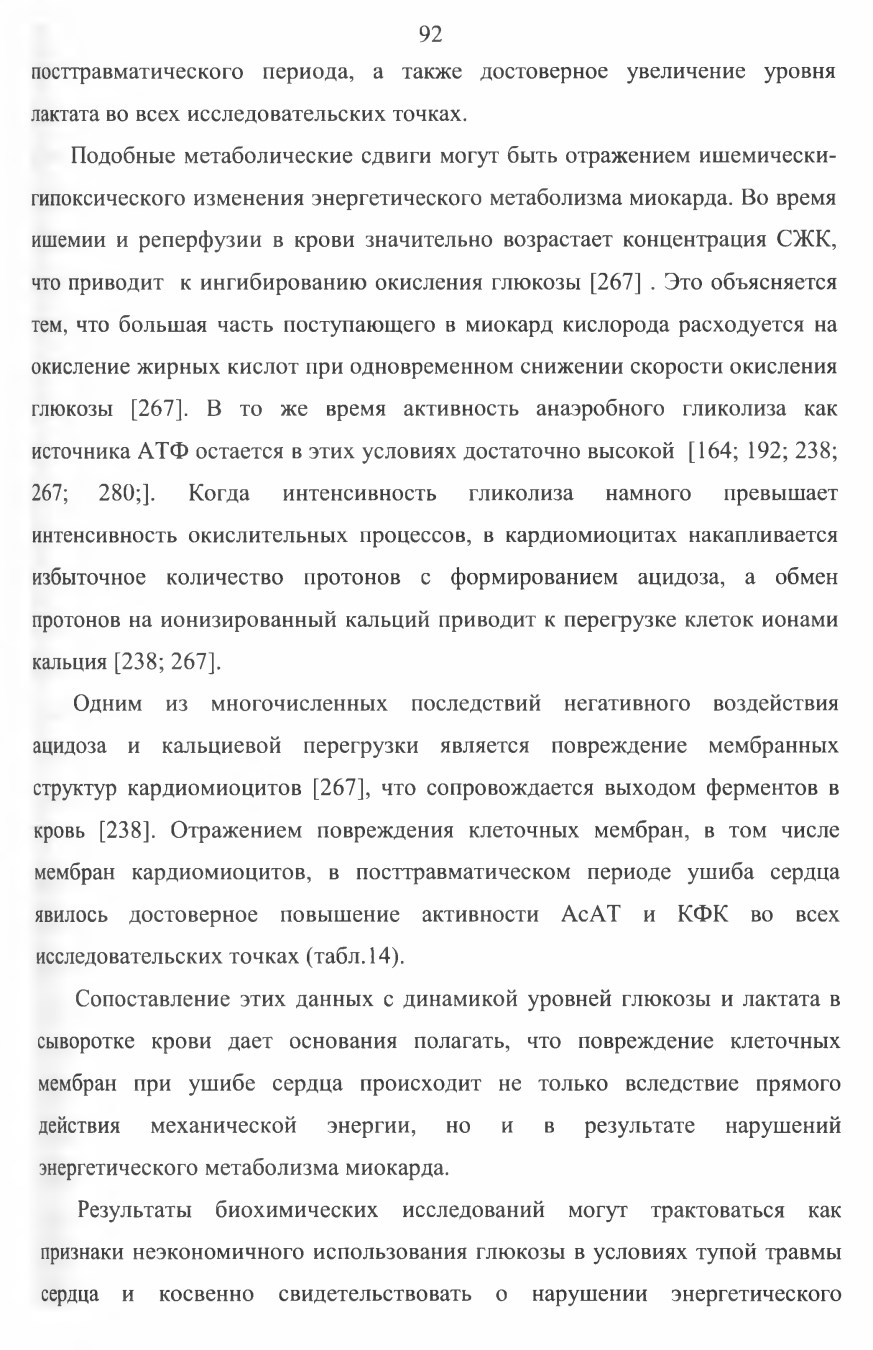 92

посттравматического периода, а также достоверное увеличение уровня лактата во всех исследовательских точках.

Подобные метаболические сдвиги могут быть отражением ишемически-гипоксического изменения энергетического метаболизма миокарда. Во время ишемии и реперфузии в крови значительно возрастает концентрация СЖК, что приводит к ингибированию окисления глюкозы [267] . Это объясняется тем, что большая часть поступающего в миокард кислорода расходуется на окисление жирных кислот при одновременном снижении скорости окисления глюкозы [267]. В то же время активность анаэробного гликолиза как источника АТФ остается в этих условиях достаточно высокой [164; 192; 238; 267; 280;]. Когда интенсивность гликолиза намного превышает интенсивность окислительных процессов, в кардиомиоцитах накапливается избыточное количество протонов с формированием ацидоза, а обмен протонов на ионизированный кальций приводит к перегрузке клеток ионами кальция [238; 267].

Одним из многочисленных последствий негативного воздействия ацидоза и кальциевой перегрузки является повреждение мембранных структур кардиомиоцитов [267], что сопровождается выходом ферментов в кровь [238]. Отражением повреждения клеточных мембран, в том числе мембран кардиомиоцитов, в посттравматическом периоде ушиба сердца явилось достоверное повышение активности АсАТ и КФК во всех исследовательских точках (табл.14).

Сопоставление этих данных с динамикой уровней глюкозы и лактата в сыворотке крови дает основания полагать, что повреждение клеточных мембран при ушибе сердца происходит не только вследствие прямого действия механической энергии, но и в результате нарушений энергетического метаболизма миокарда.

Результаты биохимических исследований могут трактоваться как признаки неэкономичного использования глюкозы в условиях тупой травмы сердца и косвенно свидетельствовать о нарушении энергетического